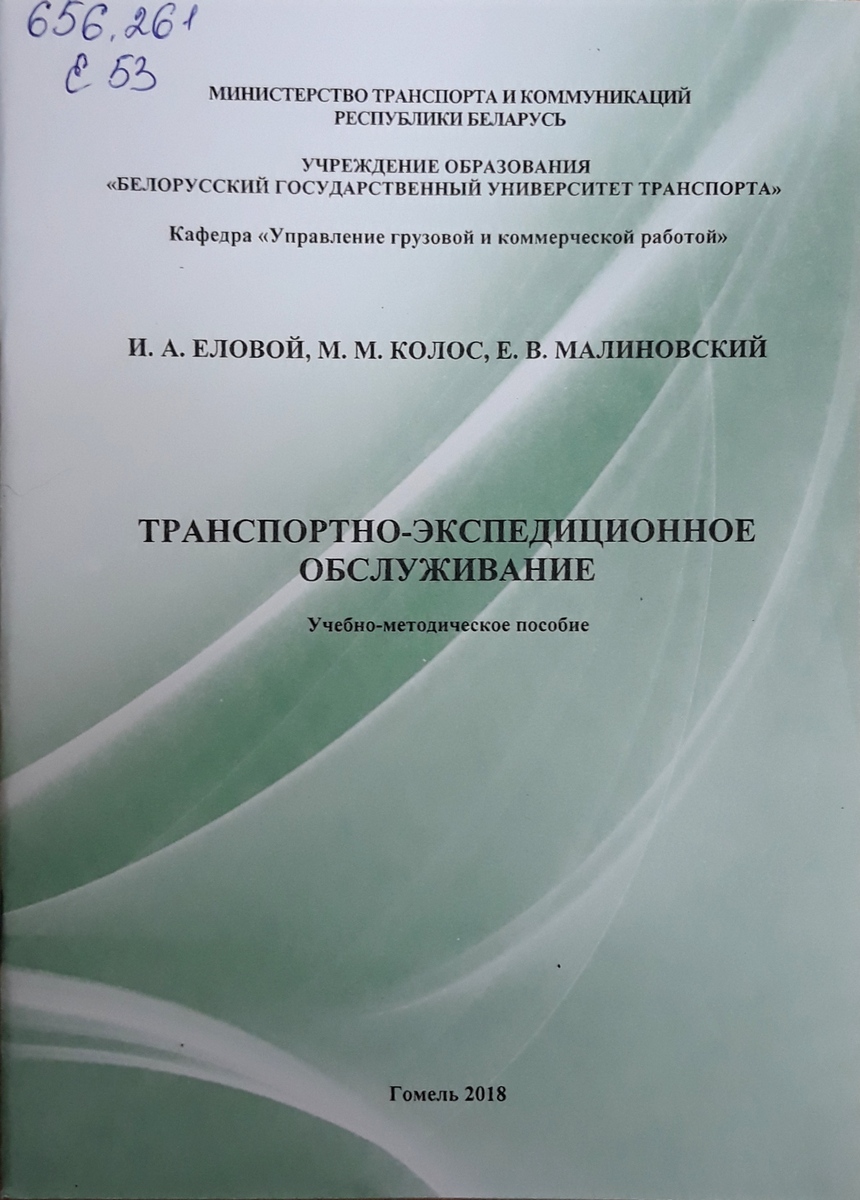 656.261
Е 53

МИНИСТЕРСТВО ТРАНСПОРТА И КОММУНИКАЦИЙ
РЕСПУБЛИКИ БЕЛАРУСЬ

УЧРЕЖДЕНИЕ ОБРАЗОВАНИЯ
«БЕЛОРУССКИЙ ГОСУДАРСТВЕННЫЙ УНИВЕРСИТЕТ ТРАНСПОРТА»

Кафедра «Управление грузовой и коммерческой работой»

И. А. ЕЛОВОЙ, М. М. КОЛОС, Е. В. МАЛИНОВСКИЙ

ТРАНСПОРТНО-ЭКСПЕДИЦИОННОЕ
ОБСЛУЖИВАНИЕ

Учебно-методическое пособие

Гомель 2018